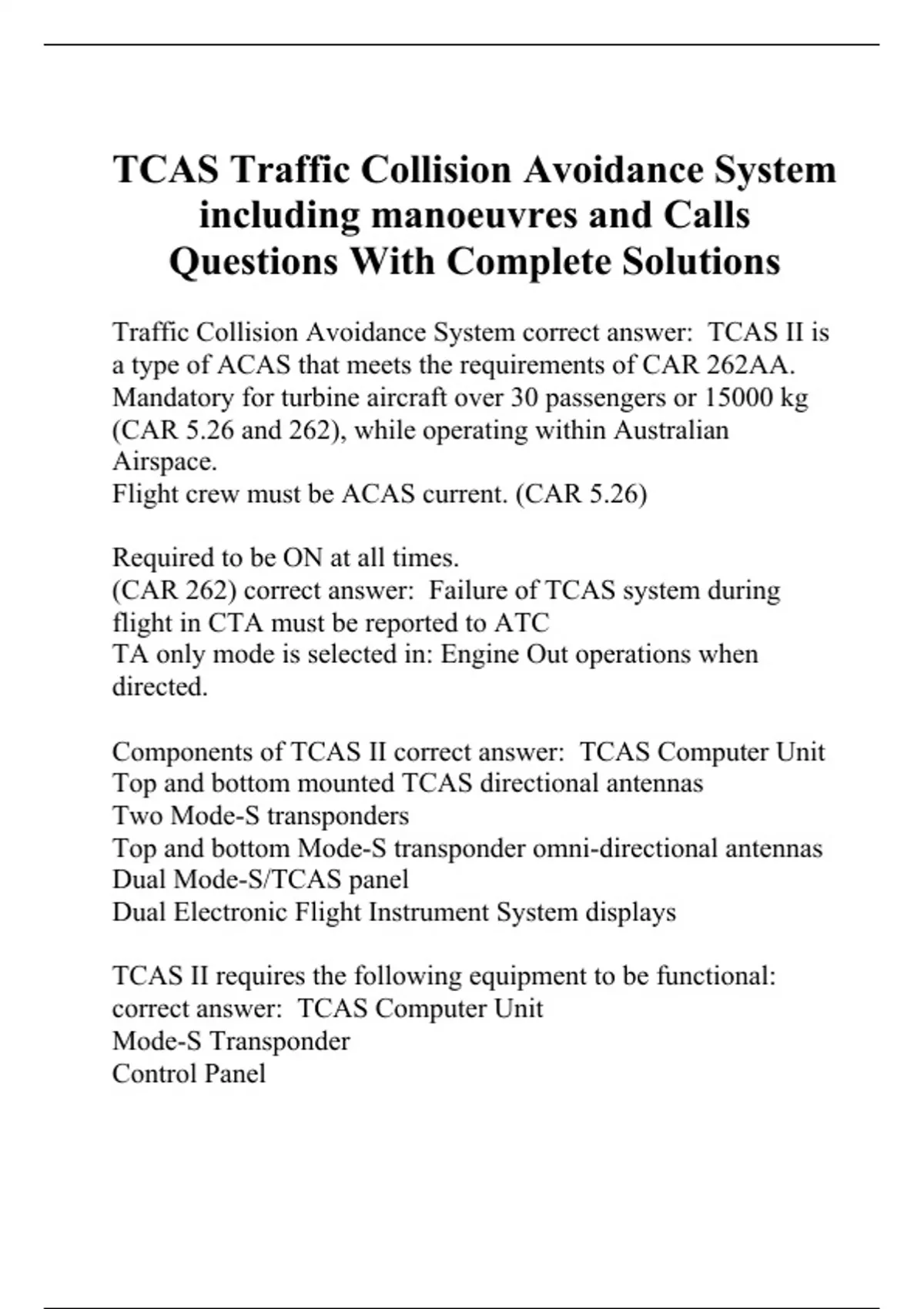 TCAS Traffic Collision Avoidance System including manoeuvres and Calls Questions With Complete Solutions

Traffic Collision Avoidance System correct answer: TCAS II is a type of ACAS that meets the requirements of CAR 262AA. Mandatory for turbine aircraft over 30 passengers or 15000 kg (CAR 5.26 and 262), while operating within Australian Airspace.
Flight crew must be ACAS current. (CAR 5.26)

Required to be ON at all times.
(CAR 262) correct answer: Failure of TCAS system during flight in CTA must be reported to ATC
TA only mode is selected in: Engine Out operations when directed.

Components of TCAS II correct answer: TCAS Computer Unit
Top and bottom mounted TCAS directional antennas
Two Mode-S transponders
Top and bottom Mode-S transponder omni-directional antennas
Dual Mode-S/TCAS panel
Dual Electronic Flight Instrument System displays

TCAS II requires the following equipment to be functional: correct answer: TCAS Computer Unit
Mode-S Transponder
Control Panel